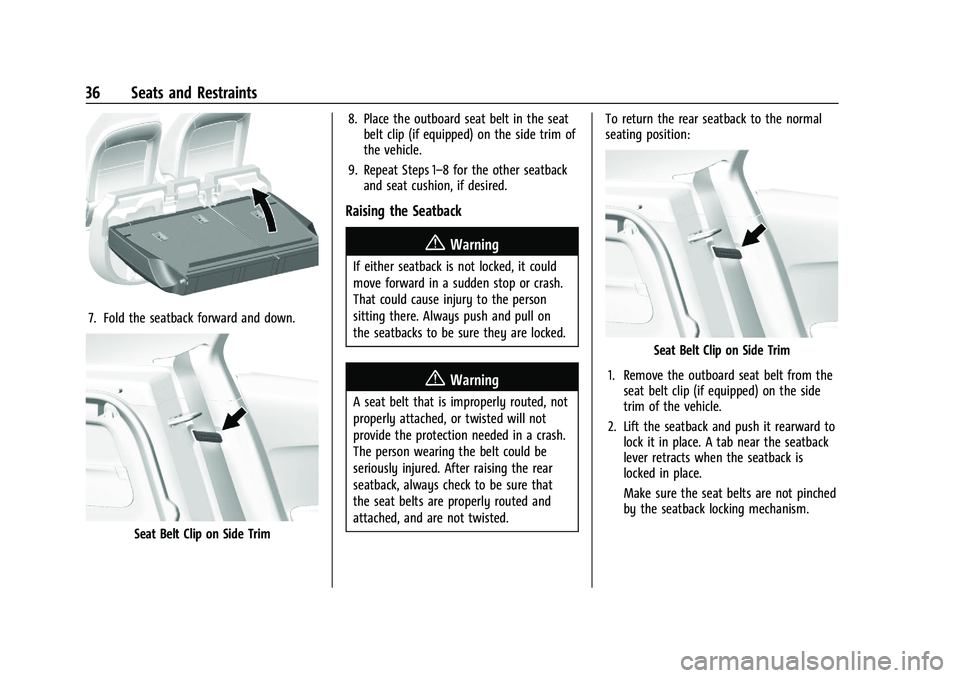 36 Seats and Restraints

7. Fold the seatback forward and down.

Seat Belt Clip on Side Trim

8. Place the outboard seat belt in the seat belt clip (if equipped) on the side trim of the vehicle.

9. Repeat Steps 1–8 for the other seatback and seat cushion, if desired.

Raising the Seatback

Warning

If either seatback is not locked, it could move forward in a sudden stop or crash. That could cause injury to the person sitting there. Always push and pull on the seatbacks to be sure they are locked.

Warning

A seat belt that is improperly routed, not properly attached, or twisted will not provide the protection needed in a crash. The person wearing the belt could be seriously injured. After raising the rear seatback, always check to be sure that the seat belts are properly routed and attached, and are not twisted.

To return the rear seatback to the normal seating position:

Seat Belt Clip on Side Trim

1. Remove the outboard seat belt from the seat belt clip (if equipped) on the side trim of the vehicle.

2. Lift the seatback and push it rearward to lock it in place. A tab near the seatback lever retracts when the seatback is locked in place.

Make sure the seat belts are not pinched by the seatback locking mechanism.

carmanualsonline.info